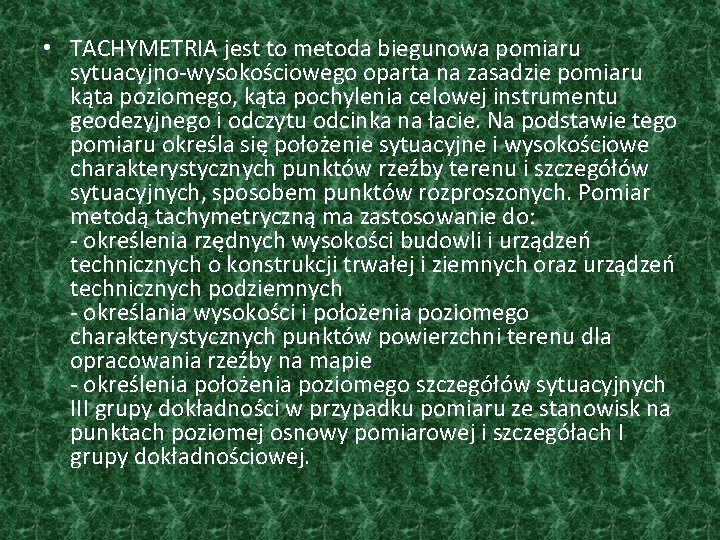 • TACHYMETRIA jest to metoda biegunowa pomiaru sytuacyjno-wysokościowego oparta na zasadzie pomiaru kąta poziomego, kąta pochylenia celowej instrumentu geodezyjnego i odczytu odcinka na łacie. Na podstawie tego pomiaru określa się położenie sytuacyjne i wysokościowe charakterystycznych punktów rzeźby terenu i szczegółów sytuacyjnych, sposobem punktów rozproszonych. Pomiar metodą tachymetryczną ma zastosowanie do:
- określenia rzędnych wysokości budowli i urządzeń technicznych o konstrukcji trwałej i ziemnych oraz urządzeń technicznych podziemnych
- określania wysokości i położenia poziomego charakterystycznych punktów powierzchni terenu dla opracowania rzeźby na mapie
- określenia położenia poziomego szczegółów sytuacyjnych III grupy dokładności w przypadku pomiaru ze stanowisk na punktach poziomej osnowy pomiarowej i szczegółach I grupy dokładnościowej.